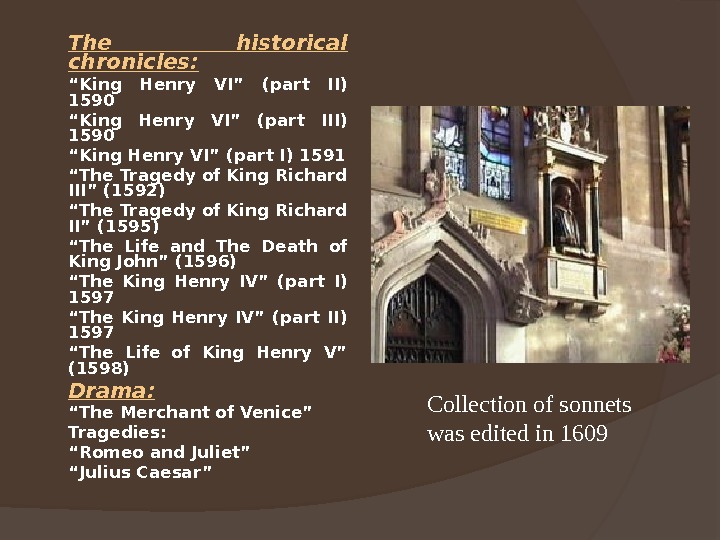 The historical chronicles:

“King Henry VI” (part II) 1590
“King Henry VI” (part III) 1590
“King Henry VI” (part I) 1591
“The Tragedy of King Richard III” (1592)
“The Tragedy of King Richard II” (1595)
“The Life and The Death of King John” (1596)
“The King Henry IV” (part I) 1597
“The King Henry IV” (part II) 1597
“The Life of King Henry V” (1598)

Drama:

“The Merchant of Venice”
Tragedies:
“Romeo and Juliet”
“Julius Caesar”

Collection of sonnets was edited in 1609